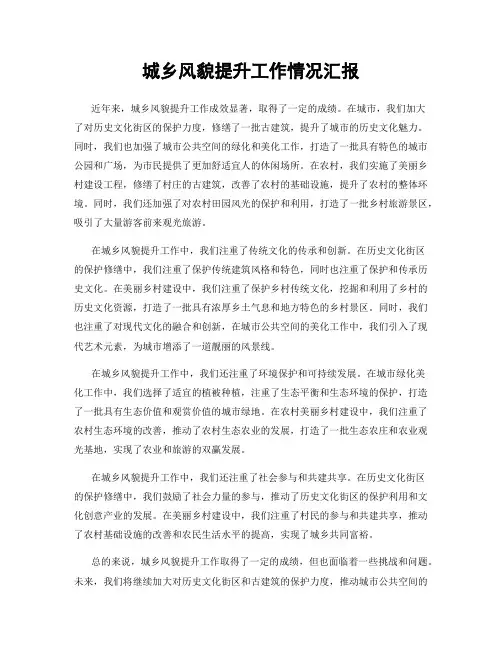 城乡风貌提升工作情况汇报

近年来，城乡风貌提升工作成效显著，取得了一定的成绩。在城市，我们加大了对历史文化街区的保护力度，修缮了一批古建筑，提升了城市的历史文化魅力。同时，我们也加强了城市公共空间的绿化和美化工作，打造了一批具有特色的城市公园和广场，为市民提供了更加舒适宜人的休闲场所。在农村，我们实施了美丽乡村建设工程，修缮了村庄的古建筑，改善了农村的基础设施，提升了农村的整体环境。同时，我们还加强了对农村田园风光的保护和利用，打造了一批乡村旅游景区，吸引了大量游客前来观光旅游。

在城乡风貌提升工作中，我们注重了传统文化的传承和创新。在历史文化街区的保护修缮中，我们注重了保护传统建筑风格和特色，同时也注重了保护和传承历史文化。在美丽乡村建设中，我们注重了保护乡村传统文化，挖掘和利用了乡村的历史文化资源，打造了一批具有浓厚乡土气息和地方特色的乡村景区。同时，我们也注重了对现代文化的融合和创新，在城市公共空间的美化工作中，我们引入了现代艺术元素，为城市增添了一道靓丽的风景线。

在城乡风貌提升工作中，我们还注重了环境保护和可持续发展。在城市绿化美化工作中，我们选择了适宜的植被种植，注重了生态平衡和生态环境的保护，打造了一批具有生态价值和观赏价值的城市绿地。在农村美丽乡村建设中，我们注重了农村生态环境的改善，推动了农村生态农业的发展，打造了一批生态农庄和农业观光基地，实现了农业和旅游的双赢发展。

在城乡风貌提升工作中，我们还注重了社会参与和共建共享。在历史文化街区的保护修缮中，我们鼓励了社会力量的参与，推动了历史文化街区的保护利用和文化创意产业的发展。在美丽乡村建设中，我们注重了村民的参与和共建共享，推动了农村基础设施的改善和农民生活水平的提高，实现了城乡共同富裕。

总的来说，城乡风貌提升工作取得了一定的成绩，但也面临着一些挑战和问题。未来，我们将继续加大对历史文化街区和古建筑的保护力度，推动城市公共空间的